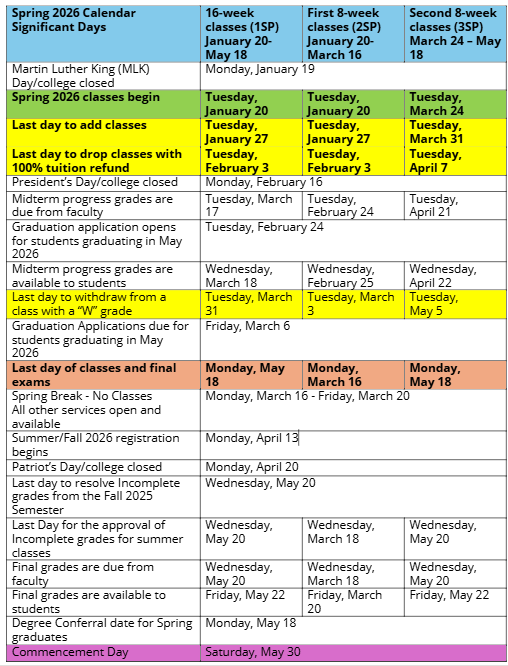 | Spring 2026 Calendar Significant Days | 16-week classes (1SP) January 20- May 18 | First 8-week classes (2SP) January 20- March 16 | Second 8-week classes (3SP) March 24 – May 18 |
|---|---|---|---|
| Martin Luther King (MLK) Day/college closed | Monday, January 19 | | |
| Spring 2026 classes begin | Tuesday, January 20 | Tuesday, January 20 | Tuesday, March 24 |
| Last day to add classes | Tuesday, January 27 | Tuesday, January 27 | Tuesday, March 31 |
| Last day to drop classes with 100% tuition refund | Tuesday, February 3 | Tuesday, February 3 | Tuesday, April 7 |
| President's Day/college closed | Monday, February 16 | | |
| Midterm progress grades are due from faculty | Tuesday, March 17 | Tuesday, February 24 | Tuesday, April 21 |
| Graduation application opens for students graduating in May 2026 | Tuesday, February 24 | | |
| Midterm progress grades are available to students | Wednesday, March 18 | Wednesday, February 25 | Wednesday, April 22 |
| Last day to withdraw from a class with a "W" grade | Tuesday, March 31 | Tuesday, March 3 | Tuesday, May 5 |
| Graduation Applications due for students graduating in May 2026 | Friday, March 6 | | |
| Last day of classes and final exams | Monday, May 18 | Monday, March 16 | Monday, May 18 |
| Spring Break - No Classes All other services open and available | Monday, March 16 - Friday, March 20 | | |
| Summer/Fall 2026 registration begins | Monday, April 13 | | |
| Patriot's Day/college closed | Monday, April 20 | | |
| Last day to resolve Incomplete grades from the Fall 2025 Semester | Wednesday, May 20 | | |
| Last Day for the approval of Incomplete grades for summer classes | Wednesday, May 20 | Wednesday, March 18 | Wednesday, May 20 |
| Final grades are due from faculty | Wednesday, May 20 | Wednesday, March 18 | Wednesday, May 20 |
| Final grades are available to students | Friday, May 22 | Friday, March 20 | Friday, May 22 |
| Degree Conferral date for Spring graduates | Monday, May 18 | | |
| Commencement Day | Saturday, May 30 | | |